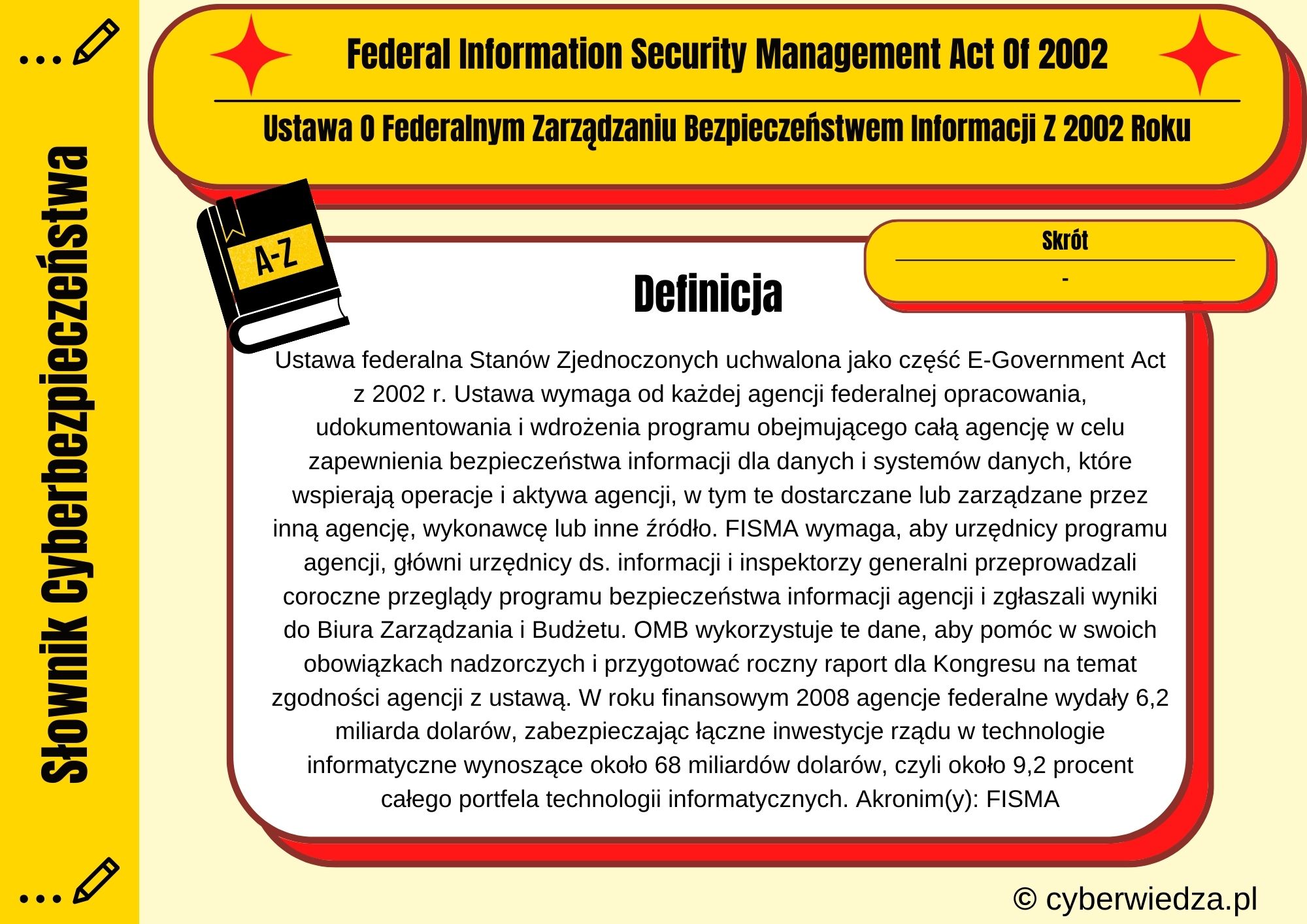 Słownik Cyberbezpieczeństwa

Federal Information Security Management Act Of 2002

Ustawa O Federalnym Zarządzaniu Bezpieczeństwem Informacji Z 2002 Roku

A-Z

Skrót

-

Definicja

Ustawa federalna Stanów Zjednoczonych uchwalona jako część E-Government Act z 2002 r. Ustawa wymaga od każdej agencji federalnej opracowania, udokumentowania i wdrożenia programu obejmującego całą agencję w celu zapewnienia bezpieczeństwa informacji dla danych i systemów danych, które wspierają operacje i aktywa agencji, w tym te dostarczane lub zarządzane przez inną agencję, wykonawcę lub inne źródło. FISMA wymaga, aby urzędnicy programu agencji, główni urzędnicy ds. informacji i inspektorzy generalni przeprowadzali coroczne przeglądy programu bezpieczeństwa informacji agencji i zgłaszali wyniki do Biura Zarządzania i Budżetu. OMB wykorzystuje te dane, aby pomóc w swoich obowiązkach nadzorczych i przygotować roczny raport dla Kongresu na temat zgodności agencji z ustawą. W roku finansowym 2008 agencje federalne wydały 6,2 miliarda dolarów, zabezpieczając łączne inwestycje rządu w technologie informatyczne wynoszące około 68 miliardów dolarów, czyli około 9,2 procent całego portfela technologii informatycznych. Akronim(y): FISMA

© cyberwiedza.pl